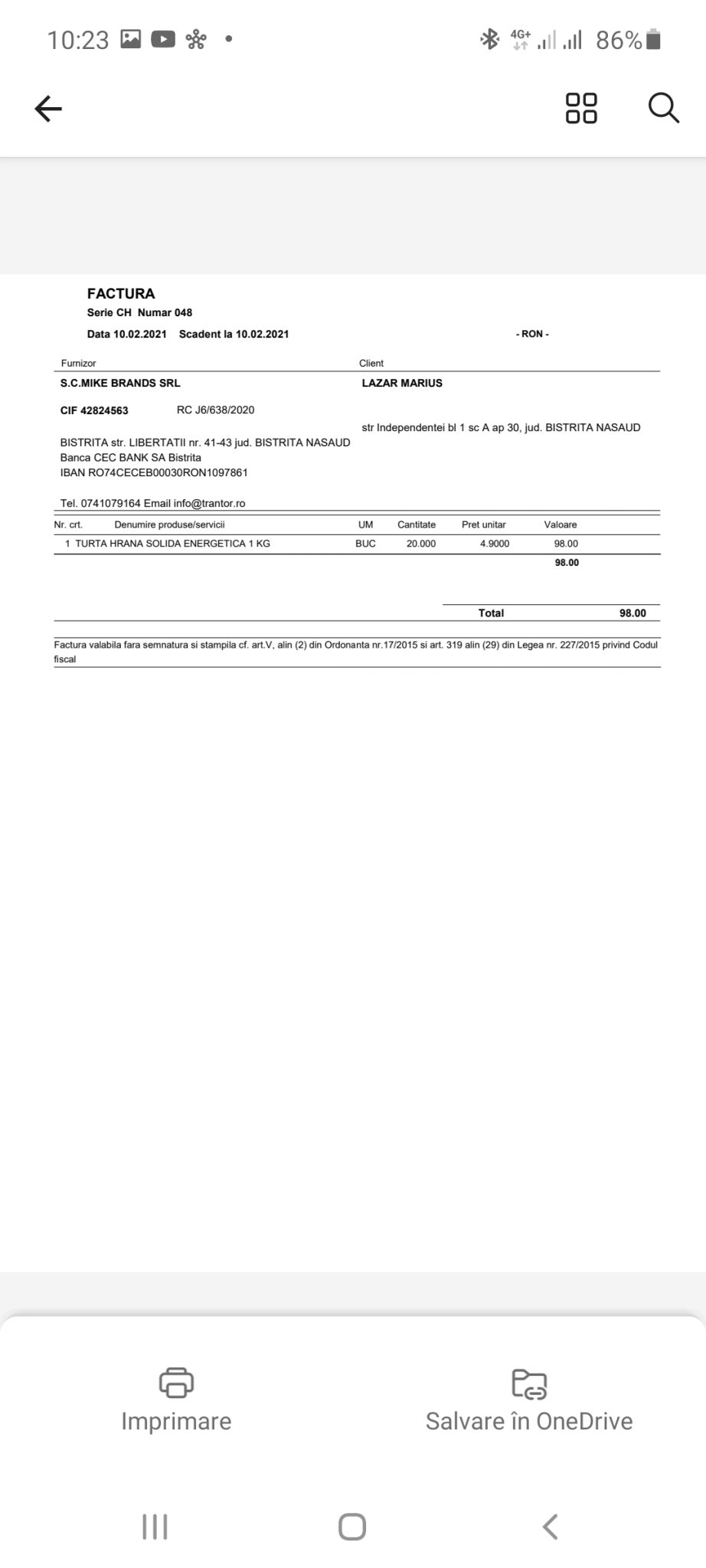 10:23 4G+ 86%

FACTURA
Serie CH Numar 048
Data 10.02.2021 Scadent la 10.02.2021 - RON -

Furnizor
S.C.MIKE BRANDS SRL
CIF 42824563 RC J6/638/2020
BISTRITA str. LIBERTATII nr. 41-43 jud. BISTRITA NASAUD
Banca CEC BANK SA Bistrita
IBAN RO74CECEB00030RON1097861
Tel. 0741079164 Email info@trantor.ro

Client
LAZAR MARIUS
str Independentei bl 1 sc A ap 30, jud. BISTRITA NASAUD

| Nr. crt. | Denumire produse/servicii | UM | Cantitate | Pret unitar | Valoare |
|---|---|---|---|---|---|
| 1 | TURTA HRANA SOLIDA ENERGETICA 1 KG | BUC | 20.000 | 4.9000 | 98.00 |
| | | | | | 98.00 |

Total 98.00

Factura valabila fara semnatura si stampila cf. art.V, alin (2) din Ordonanta nr.17/2015 si art. 319 alin (29) din Legea nr. 227/2015 privind Codul fiscal

Imprimare
Salvare în OneDrive